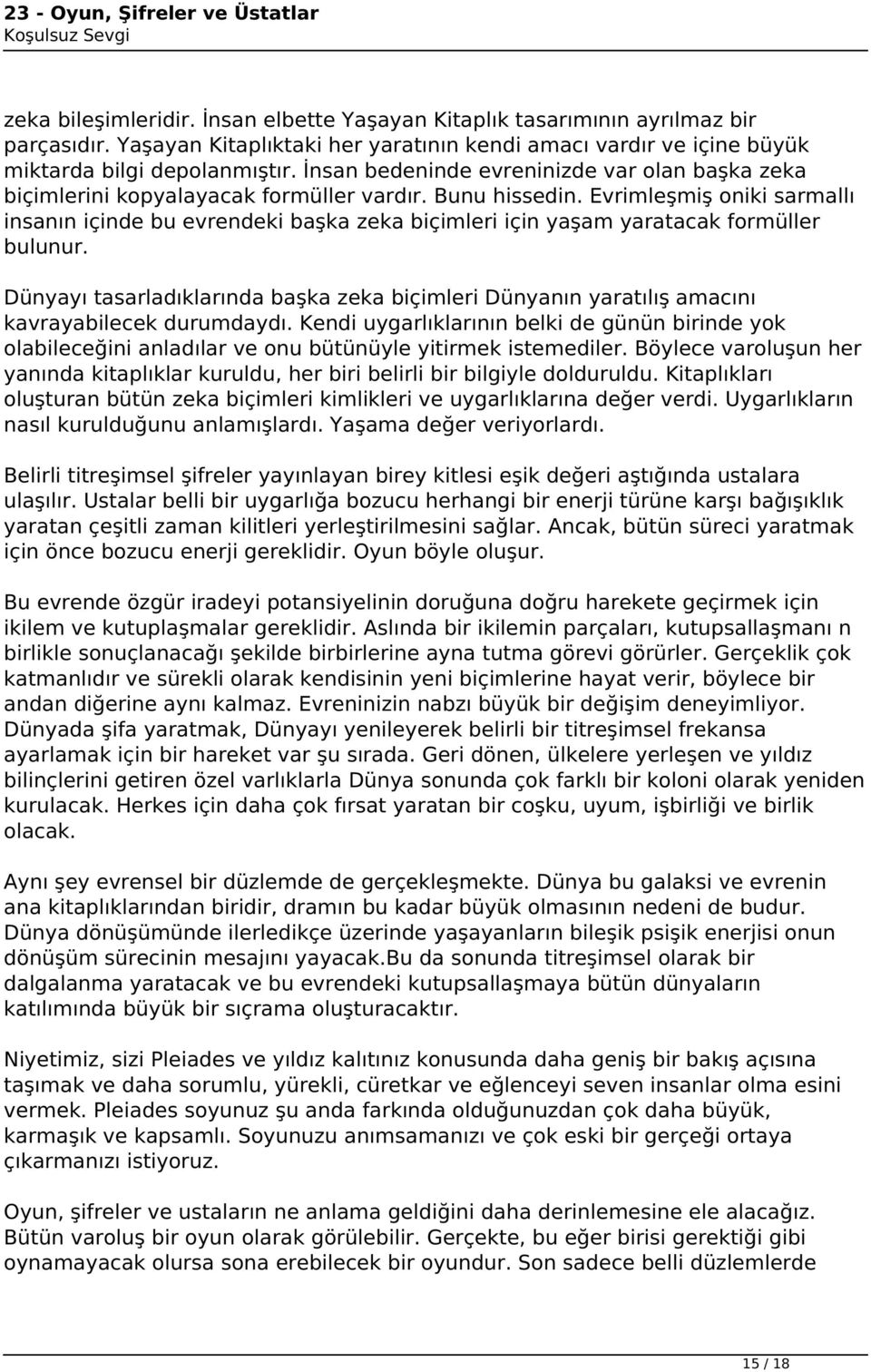 23 - Oyun, Şifreler ve Üstatlar
Koşulsuz Sevgi

zeka bileşimleridir. İnsan elbette Yaşayan Kitaplık tasarımının ayrılmaz bir parçasıdır. Yaşayan Kitaplıktaki her yaratının kendi amacı vardır ve içine büyük miktarda bilgi depolanmıştır. İnsan bedeninde evreninizde var olan başka zeka biçimlerini kopyalayacak formüller vardır. Bunu hissedin. Evrimleşmiş oniki sarmallı insanın içinde bu evrendeki başka zeka biçimleri için yaşam yaratacak formüller bulunur.

Dünyayı tasarladıklarında başka zeka biçimleri Dünyanın yaratılış amacını kavrayabilecek durumdaydı. Kendi uygarlıklarının belki de günün birinde yok olabileceğini anladılar ve onu bütünüyle yitirmek istemediler. Böylece varoluşun her yanında kitaplıklar kuruldu, her biri belirli bir bilgiyle dolduruldu. Kitaplıkları oluşturan bütün zeka biçimleri kimlikleri ve uygarlıklarına değer verdi. Uygarlıkların nasıl kurulduğunu anlamışlardı. Yaşama değer veriyorlardı.

Belirli titreşimsel şifreler yayınlayan birey kitlesi eşik değeri aştığında ustalara ulaşılır. Ustalar belli bir uygarlığa bozucu herhangi bir enerji türüne karşı bağışıklık yaratan çeşitli zaman kilitleri yerleştirilmesini sağlar. Ancak, bütün süreci yaratmak için önce bozucu enerji gereklidir. Oyun böyle oluşur.

Bu evrende özgür iradeyi potansiyelinin doruğuna doğru harekete geçirmek için ikilem ve kutuplaşmalar gereklidir. Aslında bir ikilemin parçaları, kutupsallaşmanı n birlikle sonuçlanacağı şekilde birbirlerine ayna tutma görevi görürler. Gerçeklik çok katmanlıdır ve sürekli olarak kendisinin yeni biçimlerine hayat verir, böylece bir andan diğerine aynı kalmaz. Evreninizin nabzı büyük bir değişim deneyimliyor. Dünyada şifa yaratmak, Dünyayı yenileyerek belirli bir titreşimsel frekansa ayarlamak için bir hareket var şu sırada. Geri dönen, ülkelere yerleşen ve yıldız bilinçlerini getiren özel varlıklarla Dünya sonunda çok farklı bir koloni olarak yeniden kurulacak. Herkes için daha çok fırsat yaratan bir coşku, uyum, işbirliği ve birlik olacak.

Aynı şey evrensel bir düzlemde de gerçekleşmekte. Dünya bu galaksi ve evrenin ana kitaplıklarından biridir, dramın bu kadar büyük olmasının nedeni de budur. Dünya dönüşümünde ilerledikçe üzerinde yaşayanların bileşik psişik enerjisi onun dönüşüm sürecinin mesajını yayacak.Bu da sonunda titreşimsel olarak bir dalgalanma yaratacak ve bu evrendeki kutupsallaşmaya bütün dünyaların katılımında büyük bir sıçrama oluşturacaktır.

Niyetimiz, sizi Pleiades ve yıldız kalıtınız konusunda daha geniş bir bakış açısına taşımak ve daha sorumlu, yürekli, cüretkar ve eğlenceyi seven insanlar olma esini vermek. Pleiades soyunuz şu anda farkında olduğunuzdan çok daha büyük, karmaşık ve kapsamlı. Soyunuzu anımsamanızı ve çok eski bir gerçeği ortaya çıkarmanızı istiyoruz.

Oyun, şifreler ve ustaların ne anlama geldiğini daha derinlemesine ele alacağız. Bütün varoluş bir oyun olarak görülebilir. Gerçekte, bu eğer birisi gerektiği gibi oynamayacak olursa sona erebilecek bir oyundur. Son sadece belli düzlemlerde

15 / 18